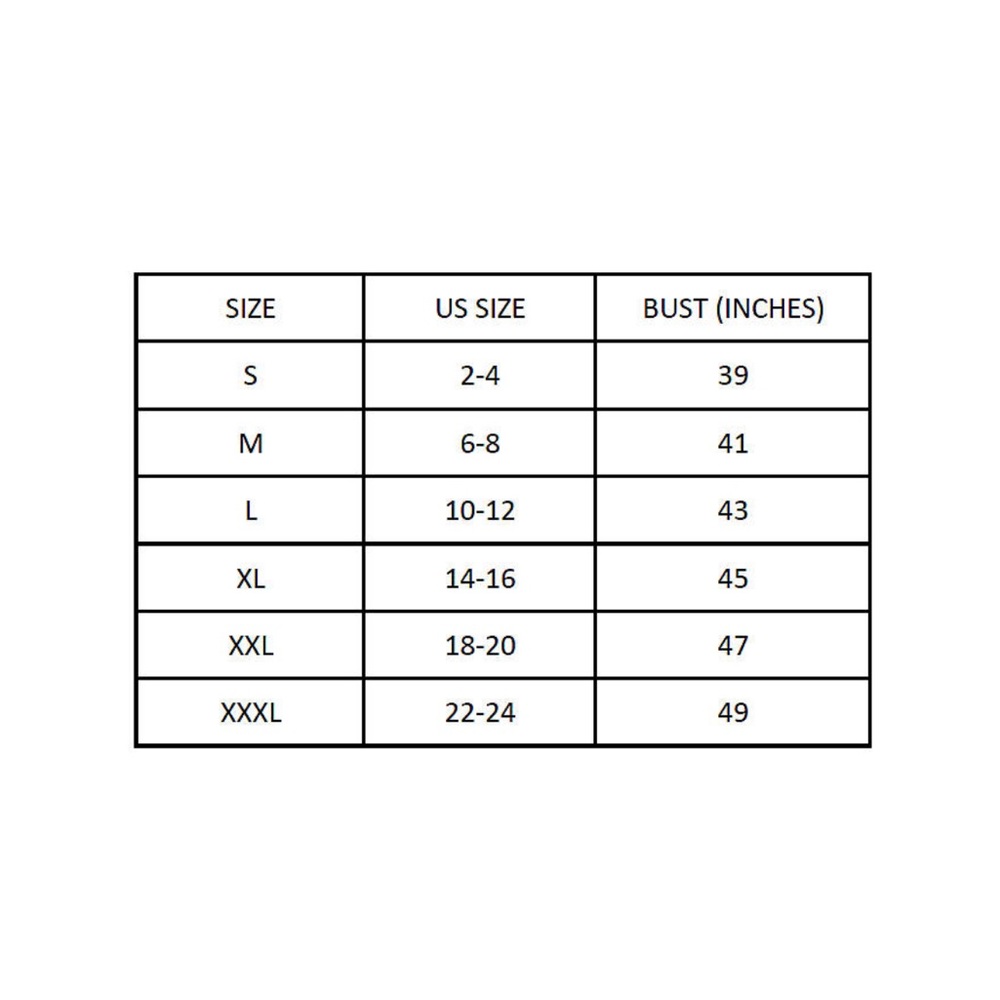 | SIZE | US SIZE | BUST (INCHES) |
|---|---|---|
| S | 2-4 | 39 |
| M | 6-8 | 41 |
| L | 10-12 | 43 |
| XL | 14-16 | 45 |
| XXL | 18-20 | 47 |
| XXXL | 22-24 | 49 |